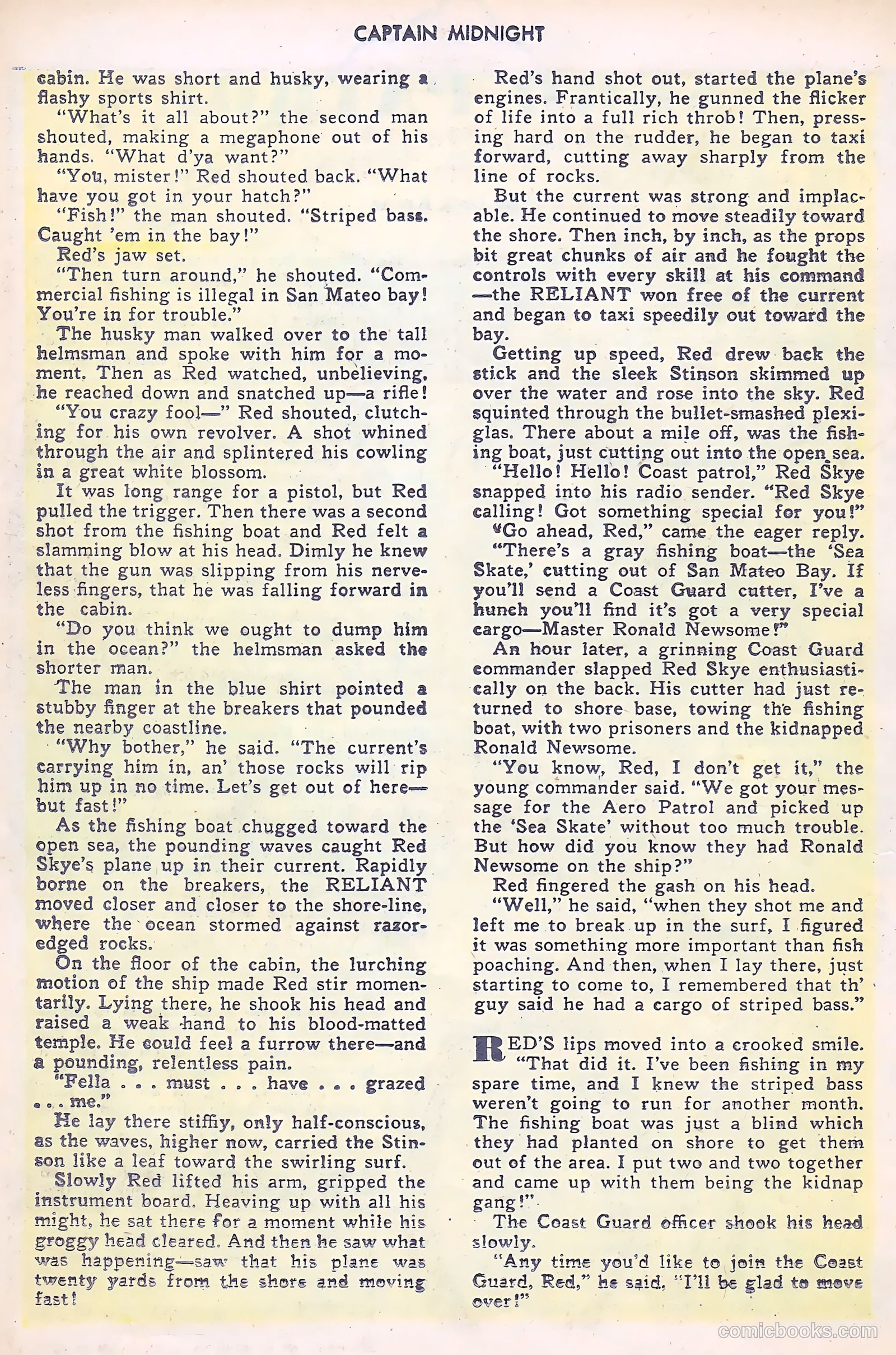 CAPTAIN MIDNIGHT

cabin. He was short and husky, wearing a flashy sports shirt.

"What's it all about?" the second man shouted, making a megaphone out of his hands. "What d'ya want?"

"You, mister!" Red shouted back. "What have you got in your hatch?"

"Fish!" the man shouted. "Striped bass. Caught 'em in the bay!"

Red's jaw set.

"Then turn around," he shouted. "Commercial fishing is illegal in San Mateo bay! You're in for trouble."

The husky man walked over to the tall helmsman and spoke with him for a moment. Then as Red watched, unbelieving, he reached down and snatched up—a rifle!

"You crazy fool—" Red shouted, clutching for his own revolver. A shot whined through the air and splintered his cowling in a great white blossom.

It was long range for a pistol, but Red pulled the trigger. Then there was a second shot from the fishing boat and Red felt a slamming blow at his head. Dimly he knew that the gun was slipping from his nerveless fingers, that he was falling forward in the cabin.

"Do you think we ought to dump him in the ocean?" the helmsman asked the shorter man.

The man in the blue shirt pointed a stubby finger at the breakers that pounded the nearby coastline.

"Why bother," he said. "The current's carrying him in, an' those rocks will rip him up in no time. Let's get out of here—but fast!"

As the fishing boat chugged toward the open sea, the pounding waves caught Red Skye's plane up in their current. Rapidly borne on the breakers, the RELIANT moved closer and closer to the shore-line, where the ocean stormed against razor-edged rocks.

On the floor of the cabin, the lurching motion of the ship made Red stir momentarily. Lying there, he shook his head and raised a weak hand to his blood-matted temple. He could feel a furrow there—and a pounding, relentless pain.

"Fella . . . must . . . have . . . grazed . . . me."

He lay there stiffiy, only half-conscious, as the waves, higher now, carried the Stinson like a leaf toward the swirling surf.

Slowly Red lifted his arm, gripped the instrument board. Heaving up with all his might, he sat there for a moment while his groggy head cleared. And then he saw what was happening—saw that his plane was twenty yards from the shore and moving fast!

Red's hand shot out, started the plane's engines. Frantically, he gunned the flicker of life into a full rich throb! Then, pressing hard on the rudder, he began to taxi forward, cutting away sharply from the line of rocks.

But the current was strong and implacable. He continued to move steadily toward the shore. Then inch, by inch, as the props bit great chunks of air and he fought the controls with every skill at his command—the RELIANT won free of the current and began to taxi speedily out toward the bay.

Getting up speed, Red drew back the stick and the sleek Stinson skimmed up over the water and rose into the sky. Red squinted through the bullet-smashed plexiglas. There about a mile off, was the fishing boat, just cutting out into the open sea.

"Hello! Hello! Coast patrol," Red Skye snapped into his radio sender. "Red Skye calling! Got something special for you!"

"Go ahead, Red," came the eager reply.

"There's a gray fishing boat—the 'Sea Skate,' cutting out of San Mateo Bay. If you'll send a Coast Guard cutter, I've a hunch you'll find it's got a very special cargo—Master Ronald Newsome!"

An hour later, a grinning Coast Guard commander slapped Red Skye enthusiastically on the back. His cutter had just returned to shore base, towing the fishing boat, with two prisoners and the kidnapped Ronald Newsome.

"You know, Red, I don't get it," the young commander said. "We got your message for the Aero Patrol and picked up the 'Sea Skate' without too much trouble. But how did you know they had Ronald Newsome on the ship?"

Red fingered the gash on his head.

"Well," he said, "when they shot me and left me to break up in the surf, I figured it was something more important than fish poaching. And then, when I lay there, just starting to come to, I remembered that th' guy said he had a cargo of striped bass."

RED'S lips moved into a crooked smile. "That did it. I've been fishing in my spare time, and I knew the striped bass weren't going to run for another month. The fishing boat was just a blind which they had planted on shore to get them out of the area. I put two and two together and came up with them being the kidnap gang!"

The Coast Guard officer shook his head slowly.

"Any time you'd like to join the Coast Guard, Red," he said, "I'll be glad to move over!"

comicbooks.com